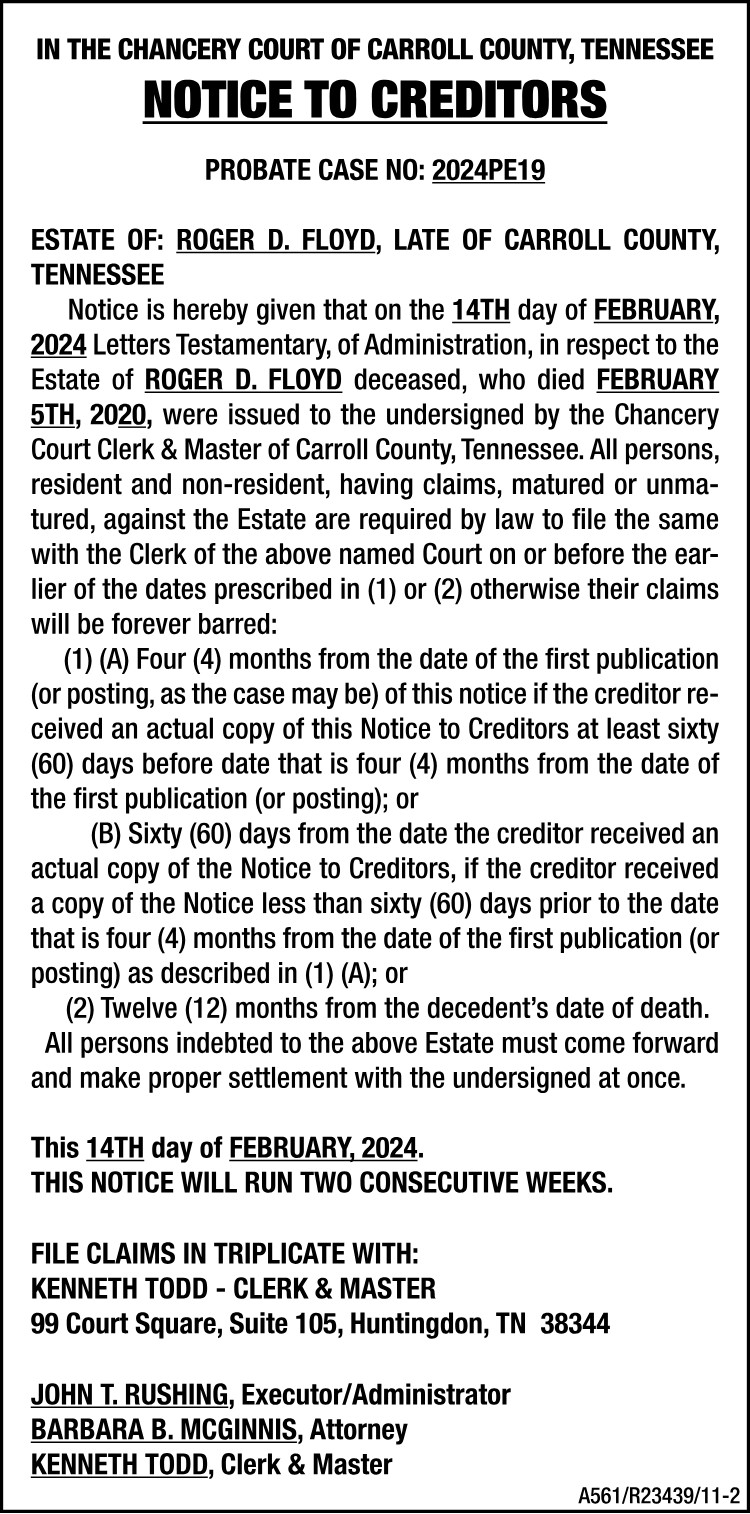 IN THE CHANCERY COURT OF CARROLL COUNTY, TENNESSEE
NOTICE TO CREDITORS

PROBATE CASE NO: 2024PE19

ESTATE OF: ROGER D. FLOYD, LATE OF CARROLL COUNTY, TENNESSEE

Notice is hereby given that on the 14TH day of FEBRUARY, 2024 Letters Testamentary, of Administration, in respect to the Estate of ROGER D. FLOYD deceased, who died FEBRUARY 5TH, 2020, were issued to the undersigned by the Chancery Court Clerk & Master of Carroll County, Tennessee. All persons, resident and non-resident, having claims, matured or unmatured, against the Estate are required by law to file the same with the Clerk of the above named Court on or before the earlier of the dates prescribed in (1) or (2) otherwise their claims will be forever barred:

(1) (A) Four (4) months from the date of the first publication (or posting, as the case may be) of this notice if the creditor received an actual copy of this Notice to Creditors at least sixty (60) days before date that is four (4) months from the date of the first publication (or posting); or

(B) Sixty (60) days from the date the creditor received an actual copy of the Notice to Creditors, if the creditor received a copy of the Notice less than sixty (60) days prior to the date that is four (4) months from the date of the first publication (or posting) as described in (1) (A); or

(2) Twelve (12) months from the decedent's date of death.

All persons indebted to the above Estate must come forward and make proper settlement with the undersigned at once.

This 14TH day of FEBRUARY, 2024.
THIS NOTICE WILL RUN TWO CONSECUTIVE WEEKS.

FILE CLAIMS IN TRIPLICATE WITH:
KENNETH TODD - CLERK & MASTER
99 Court Square, Suite 105, Huntingdon, TN 38344

JOHN T. RUSHING, Executor/Administrator
BARBARA B. MCGINNIS, Attorney
KENNETH TODD, Clerk & Master

A561/R23439/11-2